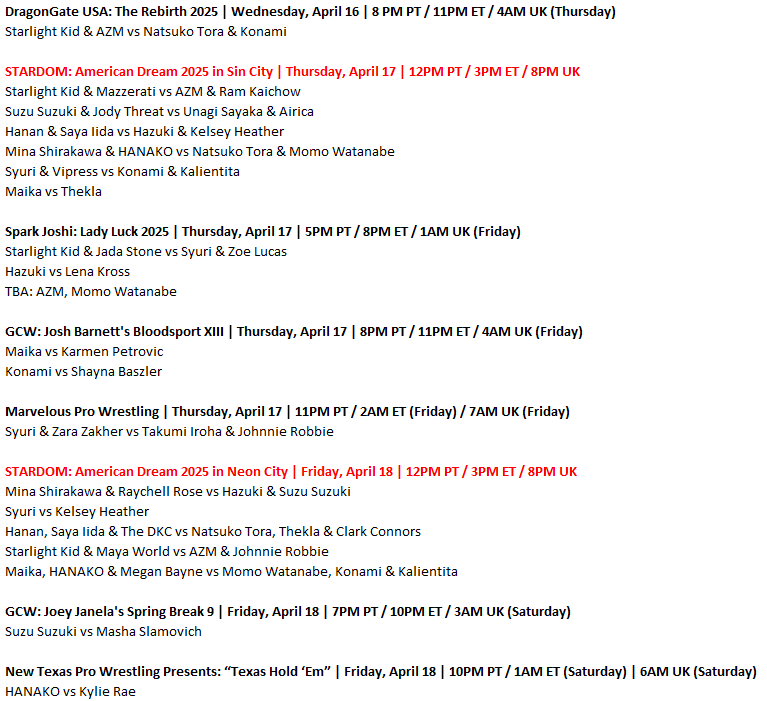 DragonGate USA: The Rebirth 2025 | Wednesday, April 16 | 8 PM PT / 11PM ET / 4AM UK (Thursday)
Starlight Kid & AZM vs Natsuko Tora & Konami

STARDOM: American Dream 2025 in Sin City | Thursday, April 17 | 12PM PT / 3PM ET / 8PM UK
Starlight Kid & Mazzerati vs AZM & Ram Kaichow
Suzu Suzuki & Jody Threat vs Unagi Sayaka & Airica
Hanan & Saya Iida vs Hazuki & Kelsey Heather
Mina Shirakawa & HANAKO vs Natsuko Tora & Momo Watanabe
Syuri & Vipress vs Konami & Kalientita
Maika vs Thekla

Spark Joshi: Lady Luck 2025 | Thursday, April 17 | 5PM PT / 8PM ET / 1AM UK (Friday)
Starlight Kid & Jada Stone vs Syuri & Zoe Lucas
Hazuki vs Lena Kross
TBA: AZM, Momo Watanabe

GCW: Josh Barnett's Bloodsport XIII | Thursday, April 17 | 8PM PT / 11PM ET / 4AM UK (Friday)
Maika vs Karmen Petrovic
Konami vs Shayna Baszler

Marvelous Pro Wrestling | Thursday, April 17 | 11PM PT / 2AM ET (Friday) / 7AM UK (Friday)
Syuri & Zara Zakher vs Takumi Iroha & Johnnie Robbie

STARDOM: American Dream 2025 in Neon City | Friday, April 18 | 12PM PT / 3PM ET / 8PM UK
Mina Shirakawa & Raychell Rose vs Hazuki & Suzu Suzuki
Syuri vs Kelsey Heather
Hanan, Saya Iida & The DKC vs Natsuko Tora, Thekla & Clark Connors
Starlight Kid & Maya World vs AZM & Johnnie Robbie
Maika, HANAKO & Megan Bayne vs Momo Watanabe, Konami & Kalientita

GCW: Joey Janela's Spring Break 9 | Friday, April 18 | 7PM PT / 10PM ET / 3AM UK (Saturday)
Suzu Suzuki vs Masha Slamovich

New Texas Pro Wrestling Presents: “Texas Hold ‘Em” | Friday, April 18 | 10PM PT / 1AM ET (Saturday) | 6AM UK (Saturday)
HANAKO vs Kylie Rae